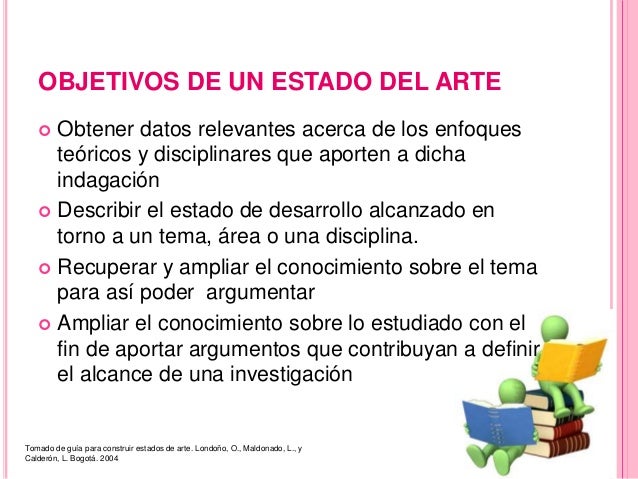 OBJETIVOS DE UN ESTADO DEL ARTE

Obtener datos relevantes acerca de los enfoques teóricos y disciplinares que aporten a dicha indagación

Describir el estado de desarrollo alcanzado en torno a un tema, área o una disciplina.

Recuperar y ampliar el conocimiento sobre el tema para así poder argumentar

Ampliar el conocimiento sobre lo estudiado con el fin de aportar argumentos que contribuyan a definir el alcance de una investigación

Tomado de guía para construir estados de arte. Londoño, O., Maldonado, L., y Calderón, L. Bogotá. 2004